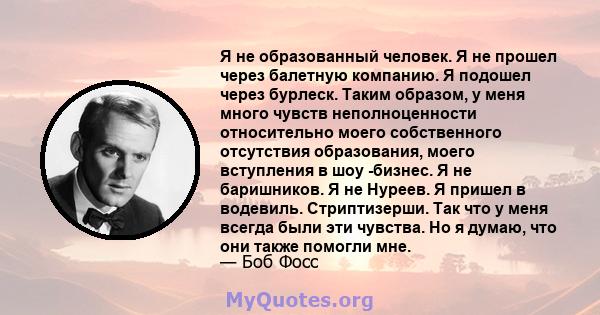 Я не образованный человек. Я не прошел через балетную компанию. Я подошел через бурлеск. Таким образом, у меня много чувств неполноценности относительно моего собственного отсутствия образования, моего вступления в шоу -бизнес. Я не баришников. Я не Нуреев. Я пришел в водевиль. Стриптизерши. Так что у меня всегда были эти чувства. Но я думаю, что они также помогли мне.
— Боб Фосс

MyQuotes.org